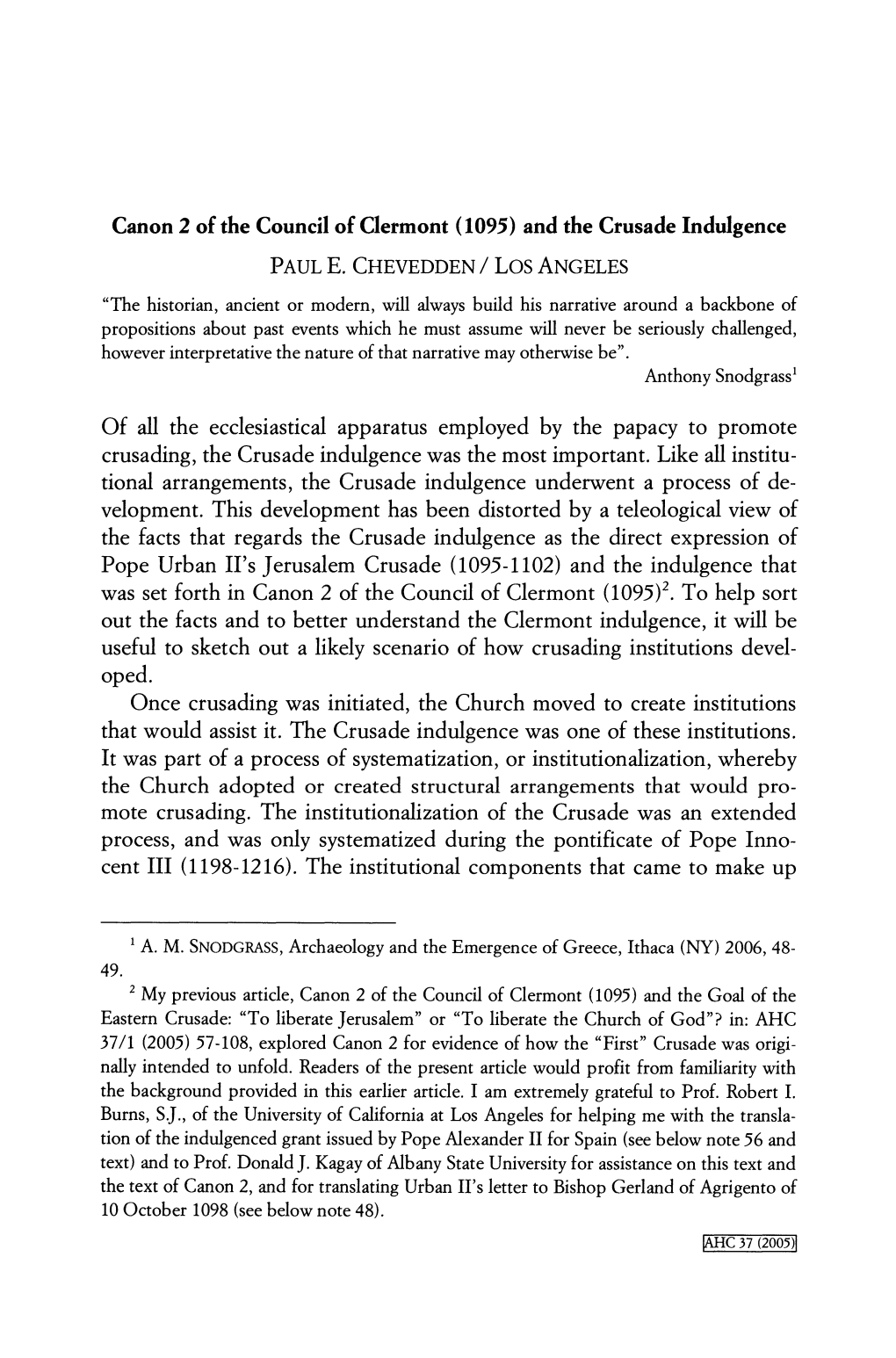 Canon 2 of the Council of Clermont (1095) and the Crusade Indulgence

PAUL E. CHEVEDDEN / LOS ANGELES

"The historian, ancient or modern, will always build his narrative around a backbone of propositions about past events which he must assume will never be seriously challenged, however interpretative the nature of that narrative may otherwise be".

Anthony Snodgrass$^1$

Of all the ecclesiastical apparatus employed by the papacy to promote crusading, the Crusade indulgence was the most important. Like all institutional arrangements, the Crusade indulgence underwent a process of development. This development has been distorted by a teleological view of the facts that regards the Crusade indulgence as the direct expression of Pope Urban II's Jerusalem Crusade (1095-1102) and the indulgence that was set forth in Canon 2 of the Council of Clermont (1095)$^2$. To help sort out the facts and to better understand the Clermont indulgence, it will be useful to sketch out a likely scenario of how crusading institutions developed.

Once crusading was initiated, the Church moved to create institutions that would assist it. The Crusade indulgence was one of these institutions. It was part of a process of systematization, or institutionalization, whereby the Church adopted or created structural arrangements that would promote crusading. The institutionalization of the Crusade was an extended process, and was only systematized during the pontificate of Pope Innocent III (1198-1216). The institutional components that came to make up

$^1$ A. M. SNODGRASS, Archaeology and the Emergence of Greece, Ithaca (NY) 2006, 48-49.

$^2$ My previous article, Canon 2 of the Council of Clermont (1095) and the Goal of the Eastern Crusade: "To liberate Jerusalem" or "To liberate the Church of God"? in: AHC 37/1 (2005) 57-108, explored Canon 2 for evidence of how the "First" Crusade was originally intended to unfold. Readers of the present article would profit from familiarity with the background provided in this earlier article. I am extremely grateful to Prof. Robert I. Burns, S.J., of the University of California at Los Angeles for helping me with the translation of the indulgenced grant issued by Pope Alexander II for Spain (see below note 56 and text) and to Prof. Donald J. Kagay of Albany State University for assistance on this text and the text of Canon 2, and for translating Urban II's letter to Bishop Gerland of Agrigento of 10 October 1098 (see below note 48).

AHC 37 (2005)